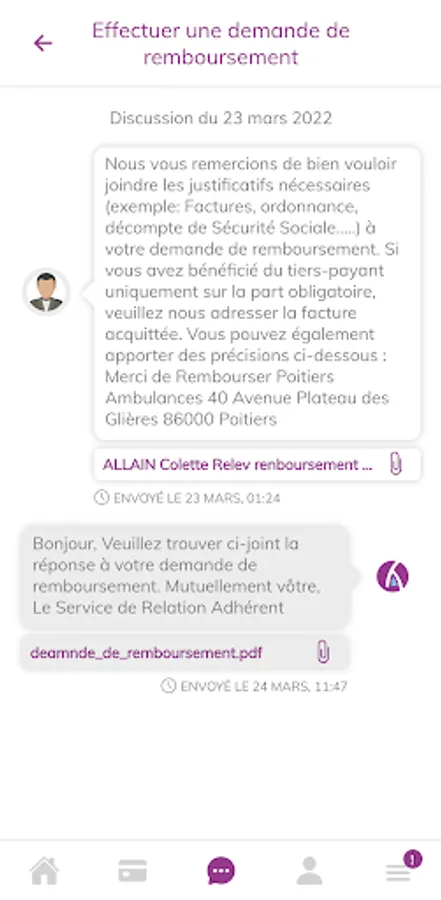 Effectuer une demande de remboursement

Discussion du 23 mars 2022

Nous vous remercions de bien vouloir joindre les justificatifs nécessaires (exemple: Factures, ordonnance, décompte de Sécurité Sociale.....) à votre demande de remboursement. Si vous avez bénéficié du tiers-payant uniquement sur la part obligatoire, veuillez nous adresser la facture acquittée. Vous pouvez également apporter des précisions ci-dessous : Merci de Rembourser Poitiers Ambulances 40 Avenue Plateau des Glières 86000 Poitiers

ALLAIN Colette Relev renboursement ...

ENVOYÉ LE 23 MARS, 01:24

Bonjour, Veuillez trouver ci-joint la réponse à votre demande de remboursement. Mutuellement vôtre, Le Service de Relation Adhérent

deamnde_de_remboursement.pdf

ENVOYÉ LE 24 MARS, 11:47

1